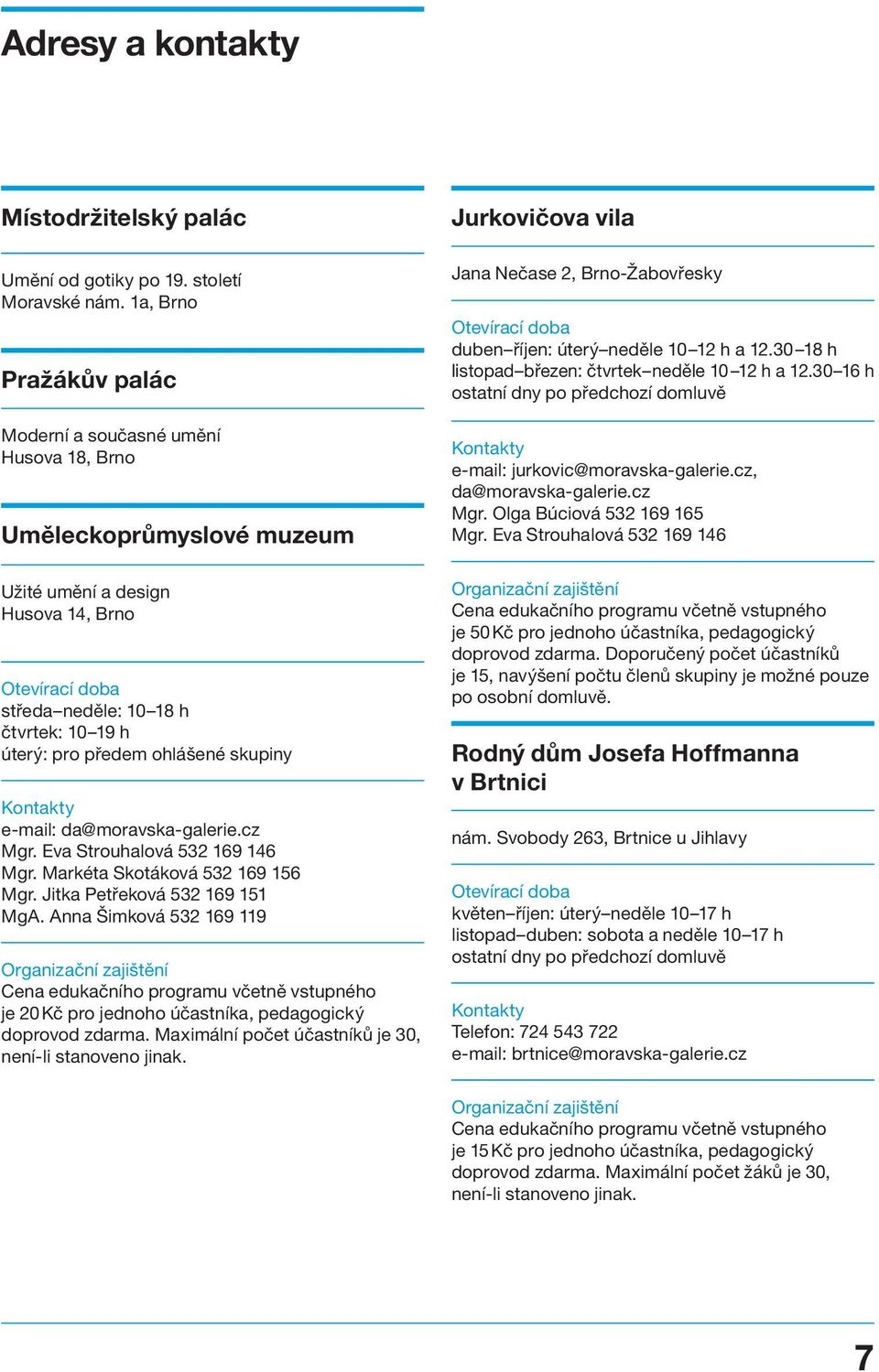 Adresy a kontakty

Místodržitelský palác

Umění od gotiky po 19. století
Moravské nám. 1a, Brno

Pražákův palác

Moderní a současné umění
Husova 18, Brno

Uměleckoprůmyslové muzeum

Užité umění a design
Husova 14, Brno

Otevírací doba
středa–neděle: 10–18 h
čtvrtek: 10–19 h
úterý: pro předem ohlášené skupiny

Kontakty
e-mail: da@moravska-galerie.cz
Mgr. Eva Strouhalová 532 169 146
Mgr. Markéta Skotáková 532 169 156
Mgr. Jitka Petřeková 532 169 151
MgA. Anna Šimková 532 169 119

Organizační zajištění
Cena edukačního programu včetně vstupného je 20 Kč pro jednoho účastníka, pedagogický doprovod zdarma. Maximální počet účastníků je 30, není-li stanoveno jinak.

Jurkovičova vila

Jana Nečase 2, Brno-Žabovřesky

Otevírací doba
duben–říjen: úterý–neděle 10–12 h a 12.30–18 h
listopad–březen: čtvrtek–neděle 10–12 h a 12.30–16 h
ostatní dny po předchozí domluvě

Kontakty
e-mail: jurkovic@moravska-galerie.cz, da@moravska-galerie.cz
Mgr. Olga Búciová 532 169 165
Mgr. Eva Strouhalová 532 169 146

Organizační zajištění
Cena edukačního programu včetně vstupného je 50 Kč pro jednoho účastníka, pedagogický doprovod zdarma. Doporučený počet účastníků je 15, navýšení počtu členů skupiny je možné pouze po osobní domluvě.

Rodný dům Josefa Hoffmanna v Brtnici

nám. Svobody 263, Brtnice u Jihlavy

Otevírací doba
květen–říjen: úterý–neděle 10–17 h
listopad–duben: sobota a neděle 10–17 h
ostatní dny po předchozí domluvě

Kontakty
Telefon: 724 543 722
e-mail: brtnice@moravska-galerie.cz

Organizační zajištění
Cena edukačního programu včetně vstupného je 15 Kč pro jednoho účastníka, pedagogický doprovod zdarma. Maximální počet žáků je 30, není-li stanoveno jinak.

7